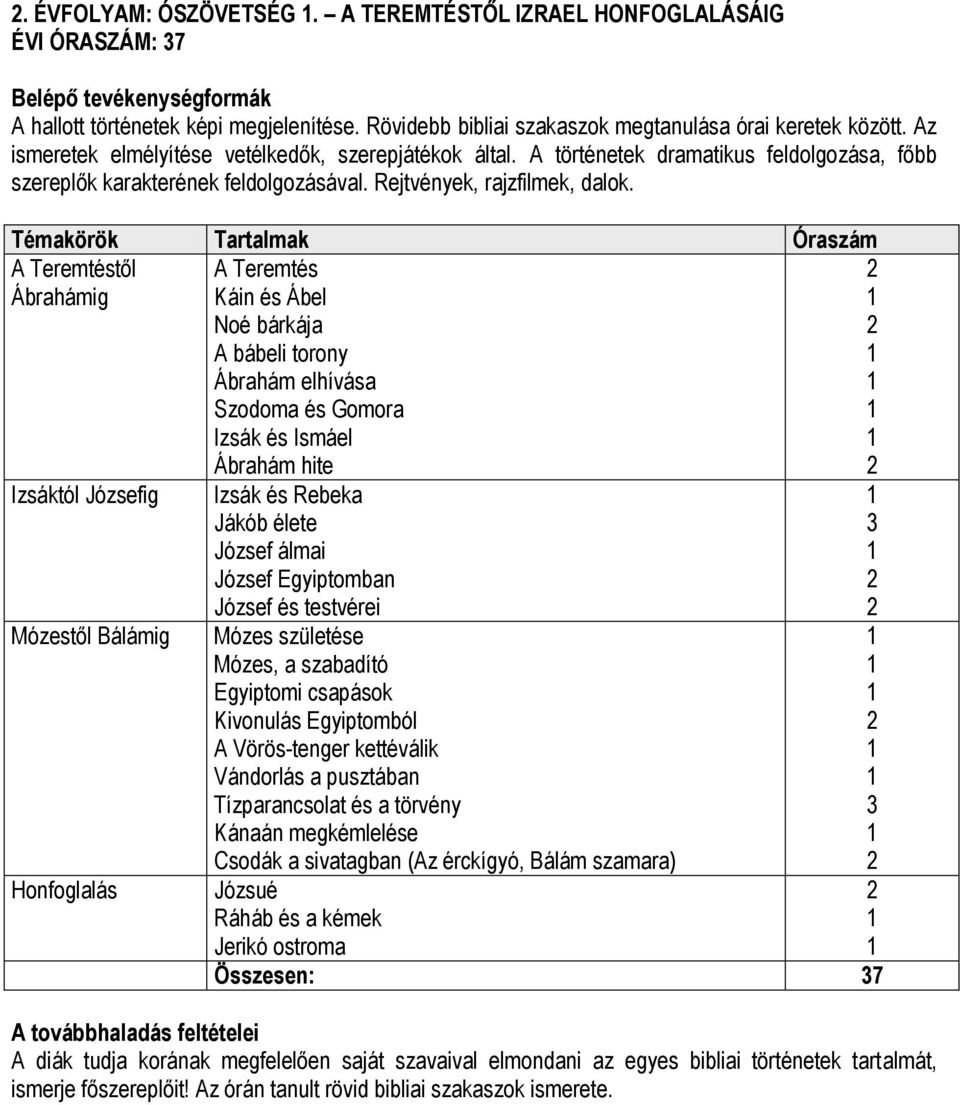 2. ÉVFOLYAM: ÓSZÖVETSÉG 1. – A TEREMTÉSTŐL IZRAEL HONFOGLALÁSÁIG
ÉVI ÓRASZÁM: 37

Belépő tevékenységformák
A hallott történetek képi megjelenítése. Rövidebb bibliai szakaszok megtanulása órai keretek között. Az ismeretek elmélyítése vetélkedők, szerepjátékok által. A történetek dramatikus feldolgozása, főbb szereplők karakterének feldolgozásával. Rejtvények, rajzfilmek, dalok.

| Témakörök | Tartalmak | Óraszám |
|---|---|---|
| A Teremtéstől Ábrahámig | A Teremtés | 2 |
| | Káin és Ábel | 1 |
| | Noé bárkája | 2 |
| | A bábeli torony | 1 |
| | Ábrahám elhívása | 1 |
| | Szodoma és Gomora | 1 |
| | Izsák és Ismáel | 1 |
| | Ábrahám hite | 2 |
| Izsáktól Józsefig | Izsák és Rebeka | 1 |
| | Jákób élete | 3 |
| | József álmai | 1 |
| | József Egyiptomban | 2 |
| | József és testvérei | 2 |
| Mózestől Bálámig | Mózes születése | 1 |
| | Mózes, a szabadító | 1 |
| | Egyiptomi csapások | 1 |
| | Kivonulás Egyiptomból | 2 |
| | A Vörös-tenger kettéválik | 1 |
| | Vándorlás a pusztában | 1 |
| | Tízparancsolat és a törvény | 3 |
| | Kánaán megkémlelése | 1 |
| | Csodák a sivatagban (Az érckígyó, Bálám szamara) | 2 |
| Honfoglalás | Józsué | 2 |
| | Ráháb és a kémek | 1 |
| | Jerikó ostroma | 1 |
| | Összesen: | 37 |

A továbbhaladás feltételei
A diák tudja korának megfelelően saját szavaival elmondani az egyes bibliai történetek tartalmát, ismerje főszereplőit! Az órán tanult rövid bibliai szakaszok ismerete.